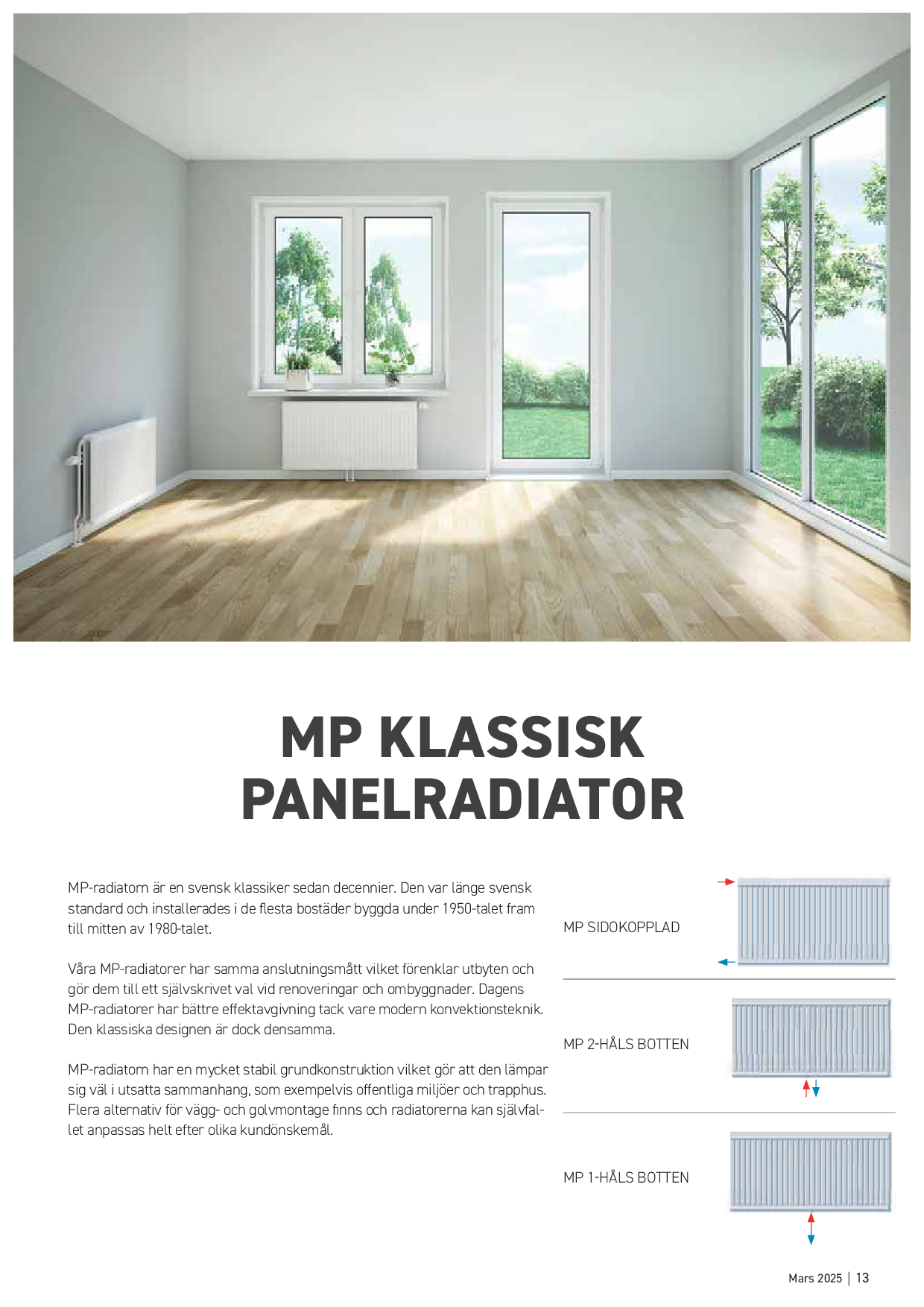 MP KLASSISK PANELRADIATOR

MP-radiatorn är en svensk klassiker sedan decennier. Den var länge svensk standard och installerades i de flesta bostäder byggda under 1950-talet fram till mitten av 1980-talet.

Våra MP-radiatorer har samma anslutningsmått vilket förenklar utbyten och gör dem till ett självskrivet val vid renoveringar och ombyggnader. Dagens MP-radiatorer har bättre effektavgivning tack vare modern konvektionsteknik. Den klassiska designen är dock densamma.

MP-radiatorn har en mycket stabil grundkonstruktion vilket gör att den lämpar sig väl i utsatta sammanhang, som exempelvis offentliga miljöer och trapphus. Flera alternativ för vägg- och golvmontage finns och radiatorerna kan självfallet anpassas helt efter olika kundönskemål.

MP SIDOKOPPLAD

MP 2-HÅLS BOTTEN

MP 1-HÅLS BOTTEN

Mars 2025 | 13